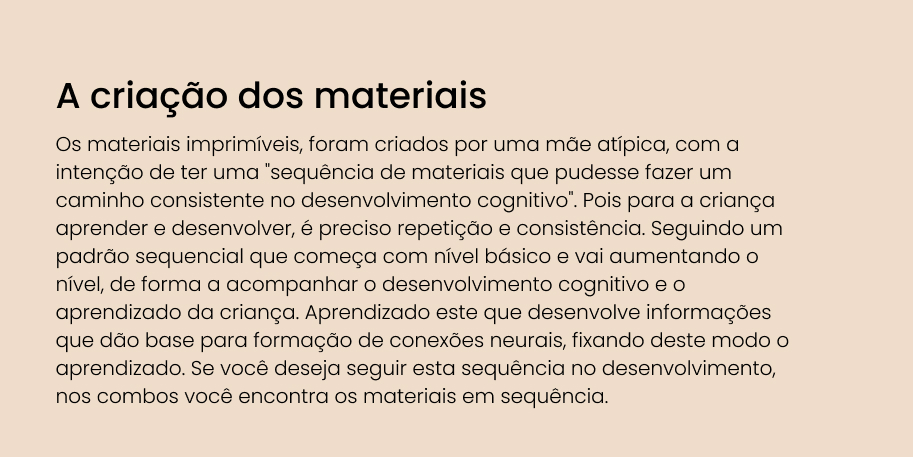 A criação dos materiais

Os materiais imprimíveis, foram criados por uma mãe atípica, com a intenção de ter uma "sequência de materiais que pudesse fazer um caminho consistente no desenvolvimento cognitivo". Pois para a criança aprender e desenvolver, é preciso repetição e consistência. Seguindo um padrão sequencial que começa com nível básico e vai aumentando o nível, de forma a acompanhar o desenvolvimento cognitivo e o aprendizado da criança. Aprendizado este que desenvolve informações que dão base para formação de conexões neurais, fixando deste modo o aprendizado. Se você deseja seguir esta sequência no desenvolvimento, nos combos você encontra os materiais em sequência.